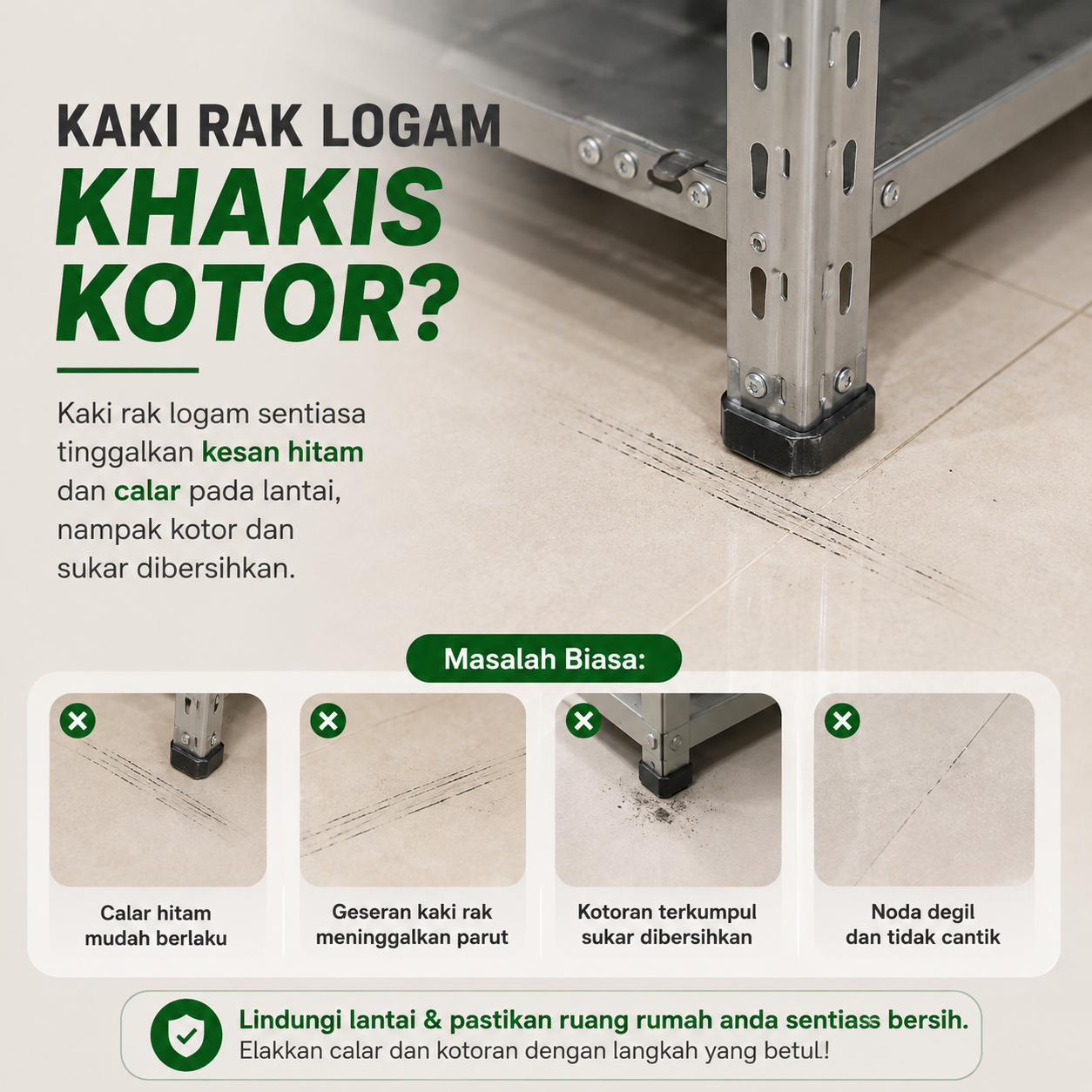 KAKI RAK LOGAM

KHAKIS KOTOR?

Kaki rak logam sentiasa tinggalkan kesan hitam dan calar pada lantai, nampak kotor dan sukar dibersihkan.

Masalah Biasa:

Calar hitam mudah berlaku

Geseran kaki rak meninggalkan parut

Kotoran terkumpul sukar dibersihkan

Noda degil dan tidak cantik

Lindungi lantai & pastikan ruang rumah anda sentiass bersih.
Elakkan calar dan kotoran dengan langkah yang betul!